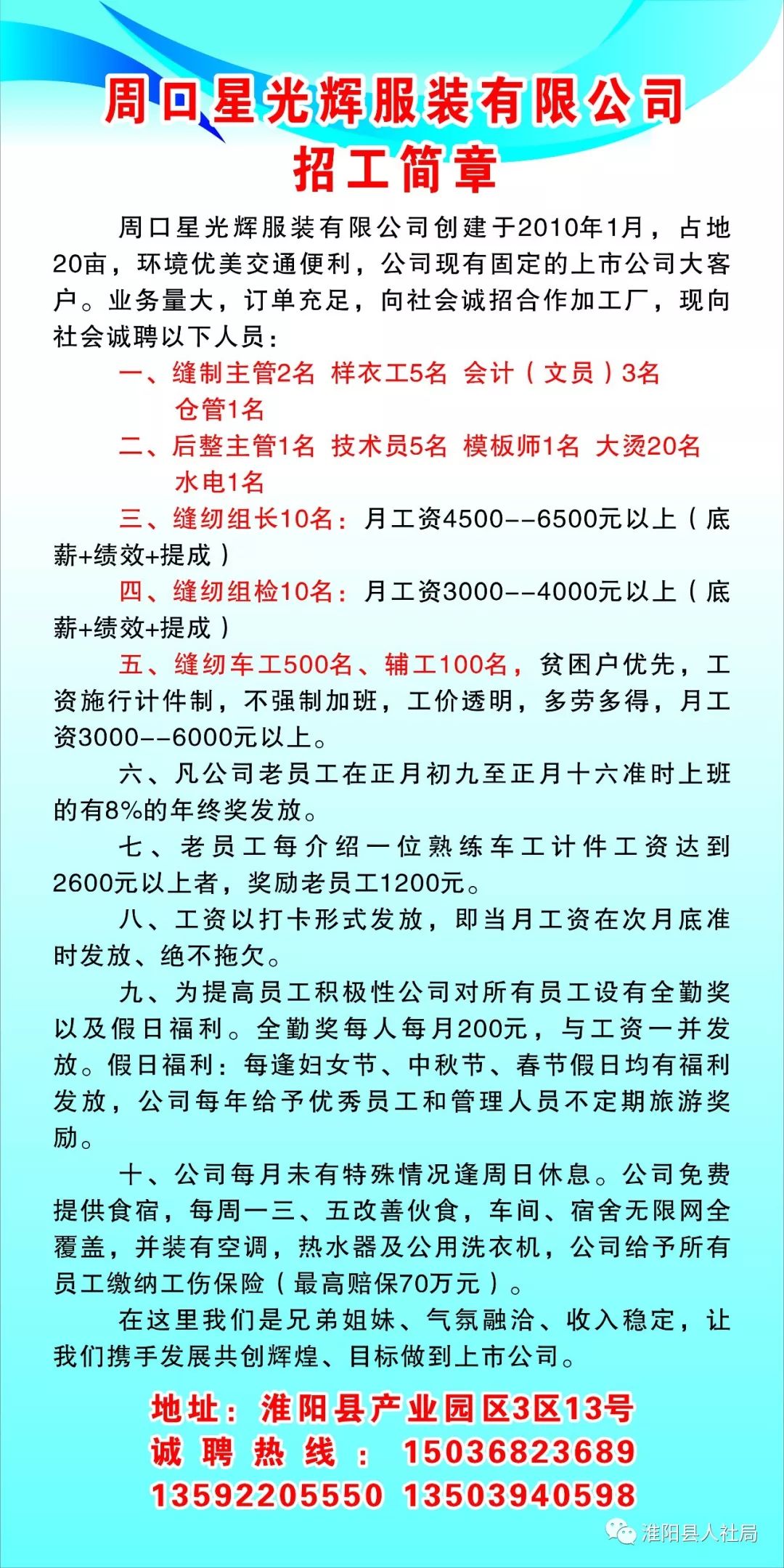 周口星光辉服装有限公司
招工简章

周口星光辉服装有限公司创建于2010年1月，占地20亩，环境优美交通便利，公司现有固定的上市公司大客户。业务量大，订单充足，向社会诚招合作加工厂，现向社会诚聘以下人员：

一、缝制主管2名 样衣工5名 会计（文员）3名 仓管1名

二、后整主管1名 技术员5名 模板师1名 大烫20名 水电1名

三、缝纫组长10名：月工资4500--6500元以上（底薪+绩效+提成）

四、缝纫组检10名：月工资3000--4000元以上（底薪+绩效+提成）

五、缝纫车工500名、辅工100名，贫困户优先，工资施行计件制，不强制加班，工价透明，多劳多得，月工资3000--6000元以上。

六、凡公司老员工在正月初九至正月十六准时上班的有8%的年终奖发放。

七、老员工每介绍一位熟练车工计件工资达到2600元以上者，奖励老员工1200元。

八、工资以打卡形式发放，即当月工资在次月底准时发放、绝不拖欠。

九、为提高员工积极性公司对所有员工设有全勤奖以及假日福利。全勤奖每人每月200元，与工资一并发放。假日福利：每逢妇女节、中秋节、春节假日均有福利发放，公司每年给予优秀员工和管理人员不定期旅游奖励。

十、公司每月未有特殊情况逢周日休息。公司免费提供食宿，每周一三、五改善伙食，车间、宿舍无限网全覆盖，并装有空调，热水器及公用洗衣机，公司给予所有员工缴纳工伤保险（最高赔保70万元）。

在这里我们是兄弟姐妹、气氛融洽、收入稳定，让我们携手发展共创辉煌、目标做到上市公司。

地址：淮阳县产业园区3区13号
诚聘热线：15036823689
13592205550 13503940598

淮阳县人社局